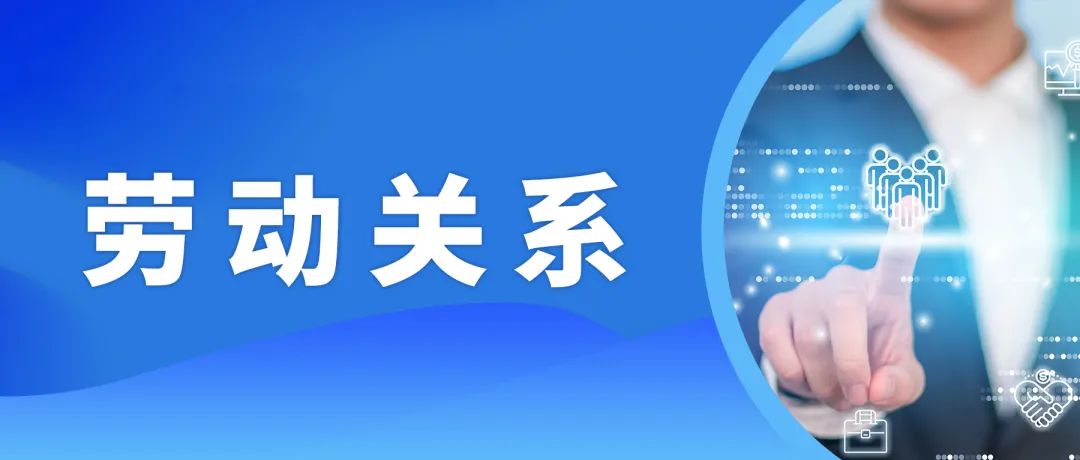 劳动关系